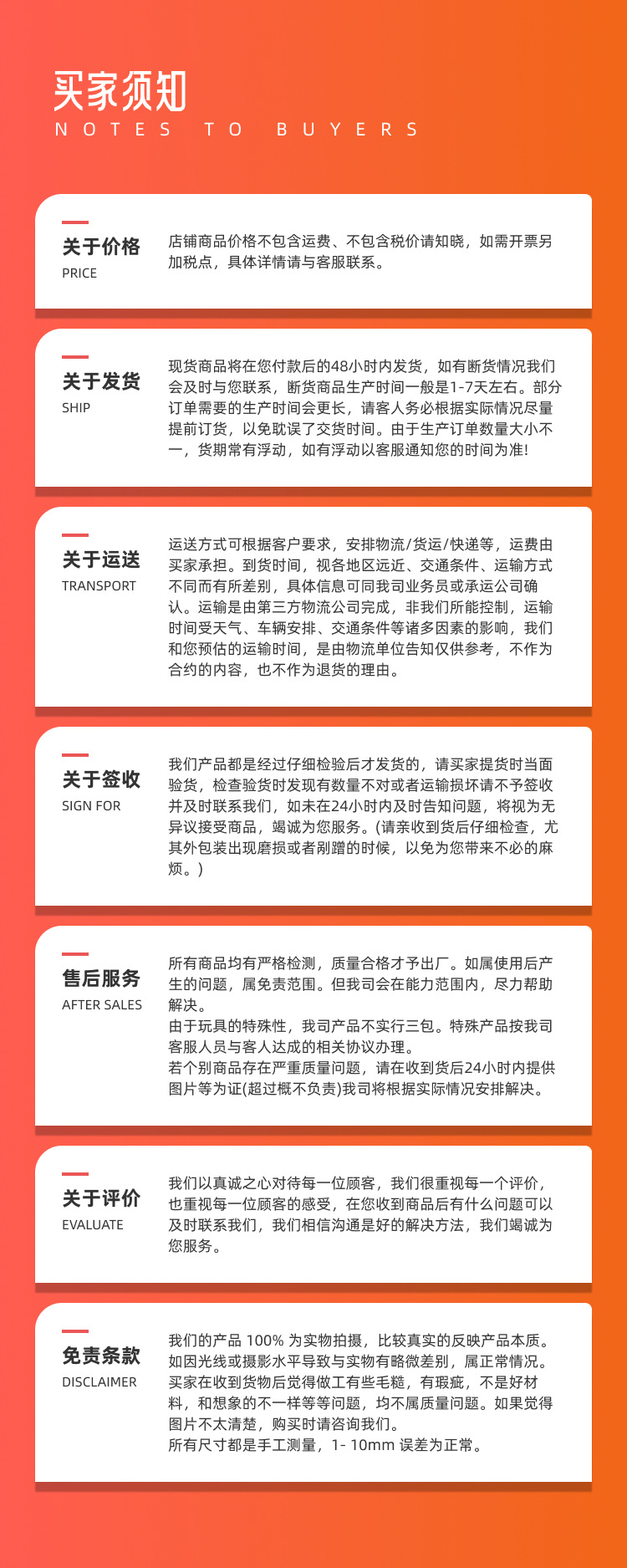 买家须知
NOTES TO BUYERS

关于价格
PRICE

店铺商品价格不包含运费、不包含税价请知晓，如需开票另加税点，具体详情请与客服联系。

关于发货
SHIP

现货商品将在您付款后的48小时内发货，如有断货情况我们会及时与您联系，断货商品生产时间一般是1-7天左右。部分订单需要的生产时间会更长，请客人务必根据实际情况尽量提前订货，以免耽误了交货时间。由于生产订单数量大小不一，货期常有浮动，如有浮动以客服通知您的时间为准!

关于运送
TRANSPORT

运送方式可根据客户要求，安排物流/货运/快递等，运费由买家承担。到货时间，视各地区远近、交通条件、运输方式不同而有所差别，具体信息可同我司业务员或承运公司确认。运输是由第三方物流公司完成，非我们所能控制，运输时间受天气、车辆安排、交通条件等诸多因素的影响，我们和您预估的运输时间，是由物流单位告知仅供参考，不作为合约的内容，也不作为退货的理由。

关于签收
SIGN FOR

我们产品都是经过仔细检验后才发货的，请买家提货时当面验货，检查验货时发现有数量不对或者运输损坏请不予签收并及时联系我们，如未在24小时内及时告知问题，将视为无异议接受商品，竭诚为您服务。(请亲收到货后仔细检查，尤其外包装出现磨损或者剐蹭的时候，以免为您带来不必的麻烦。)

售后服务
AFTER SALES

所有商品均有严格检测，质量合格才予出厂。如属使用后产生的问题，属免责范围。但我司会在能力范围内，尽力帮助解决。
由于玩具的特殊性，我司产品不实行三包。特殊产品按我司客服人员与客人达成的相关协议办理。
若个别商品存在严重质量问题，请在收到货后24小时内提供图片等为证(超过概不负责)我司将根据实际情况安排解决。

关于评价
EVALUATE

我们以真诚之心对待每一位顾客，我们很重视每一个评价，也重视每一位顾客的感受，在您收到商品后有什么问题可以及时联系我们，我们相信沟通是好的解决方法，我们竭诚为您服务。

免责条款
DISCLAIMER

我们的产品 100% 为实物拍摄，比较真实的反映产品本质。如因光线或摄影水平导致与实物有略微差别，属正常情况。买家在收到货物后觉得做工有些毛糙，有瑕疵，不是好材料，和想象的不一样等等问题，均不属质量问题。如果觉得图片不太清楚，购买时请咨询我们。
所有尺寸都是手工测量，1- 10mm 误差为正常。